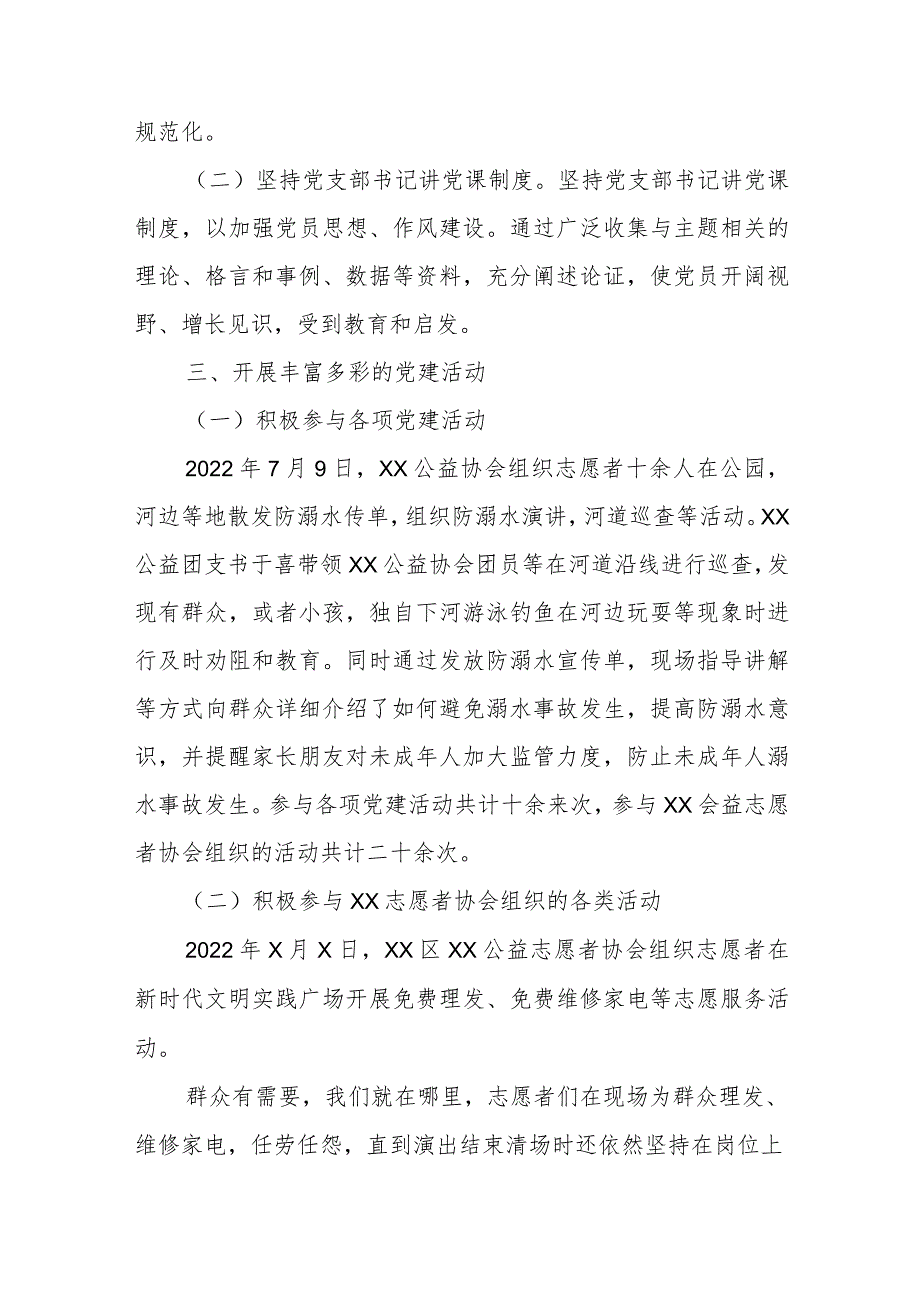 规范化。

（二）坚持党支部书记讲党课制度。坚持党支部书记讲党课制度，以加强党员思想、作风建设。通过广泛收集与主题相关的理论、格言和事例、数据等资料，充分阐述论证，使党员开阔视野、增长见识，受到教育和启发。

三、开展丰富多彩的党建活动

（一）积极参与各项党建活动

2022年7月9日，XX公益协会组织志愿者十余人在公园，河边等地散发防溺水传单，组织防溺水演讲，河道巡查等活动。XX公益团支书于喜带领XX公益协会团员等在河道沿线进行巡查，发现有群众，或者小孩，独自下河游泳钓鱼在河边玩耍等现象时进行及时劝阻和教育。同时通过发放防溺水宣传单，现场指导讲解等方式向群众详细介绍了如何避免溺水事故发生，提高防溺水意识，并提醒家长朋友对未成年人加大监管力度，防止未成年人溺水事故发生。参与各项党建活动共计十余来次，参与XX会益志愿者协会组织的活动共计二十余次。

（二）积极参与XX志愿者协会组织的各类活动

2022年X月X日，XX区XX公益志愿者协会组织志愿者在新时代文明实践广场开展免费理发、免费维修家电等志愿服务活动。

群众有需要，我们就在哪里，志愿者们在现场为群众理发、维修家电，任劳任怨，直到演出结束清场时还依然坚持在岗位上